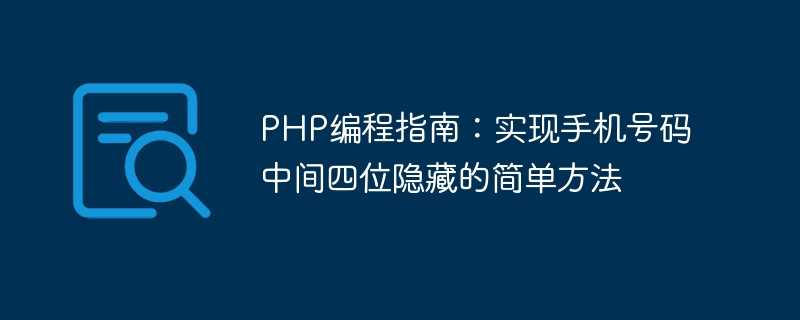 PHP编程指南：实现手机号码中间四位隐藏的简单方法